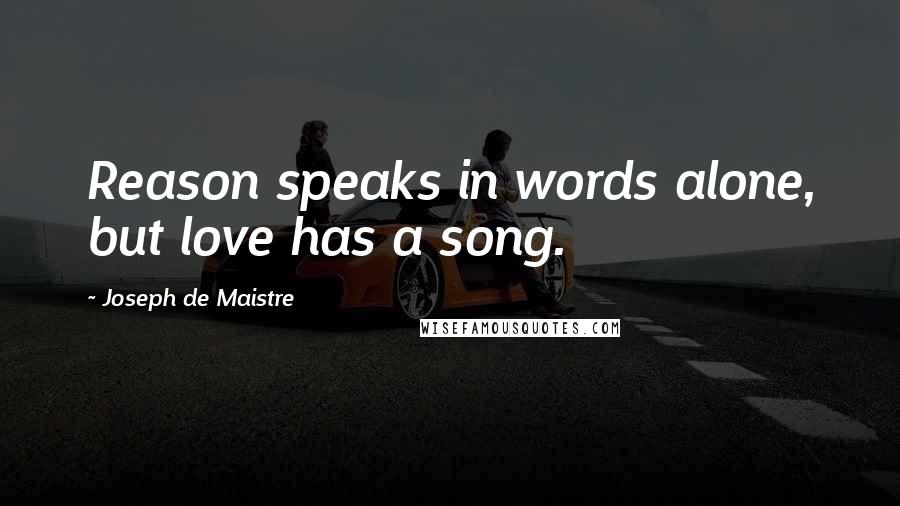 Reason speaks in words alone, but love has a song.

~ Joseph de Maistre

WISEFAMOUSQUOTES.COM